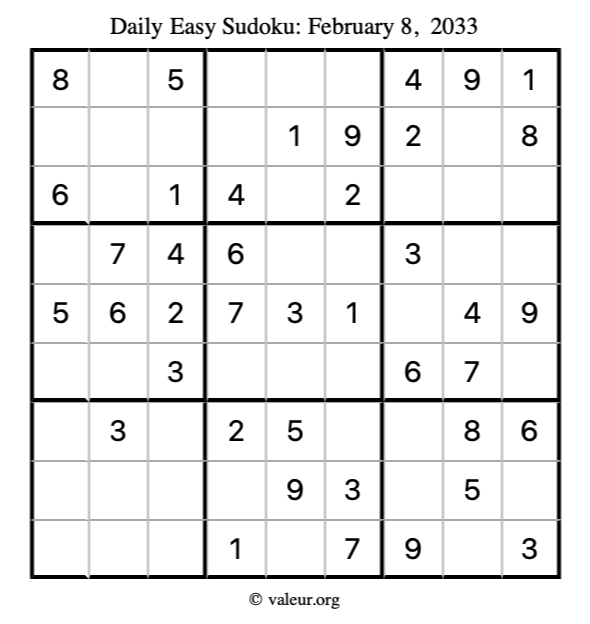 Daily Easy Sudoku: February 8, 2033

| 8 |  | 5 |  |  |  | 4 | 9 | 1 |
|---|---|---|---|---|---|---|---|---|
|  |  |  |  | 1 | 9 | 2 |  | 8 |
| 6 |  | 1 | 4 |  | 2 |  |  |  |
|  | 7 | 4 | 6 |  |  | 3 |  |  |
| 5 | 6 | 2 | 7 | 3 | 1 |  | 4 | 9 |
|  |  | 3 |  |  |  | 6 | 7 |  |
|  | 3 |  | 2 | 5 |  |  | 8 | 6 |
|  |  |  |  | 9 | 3 |  | 5 |  |
|  |  |  | 1 |  | 7 | 9 |  | 3 |

© valeur.org